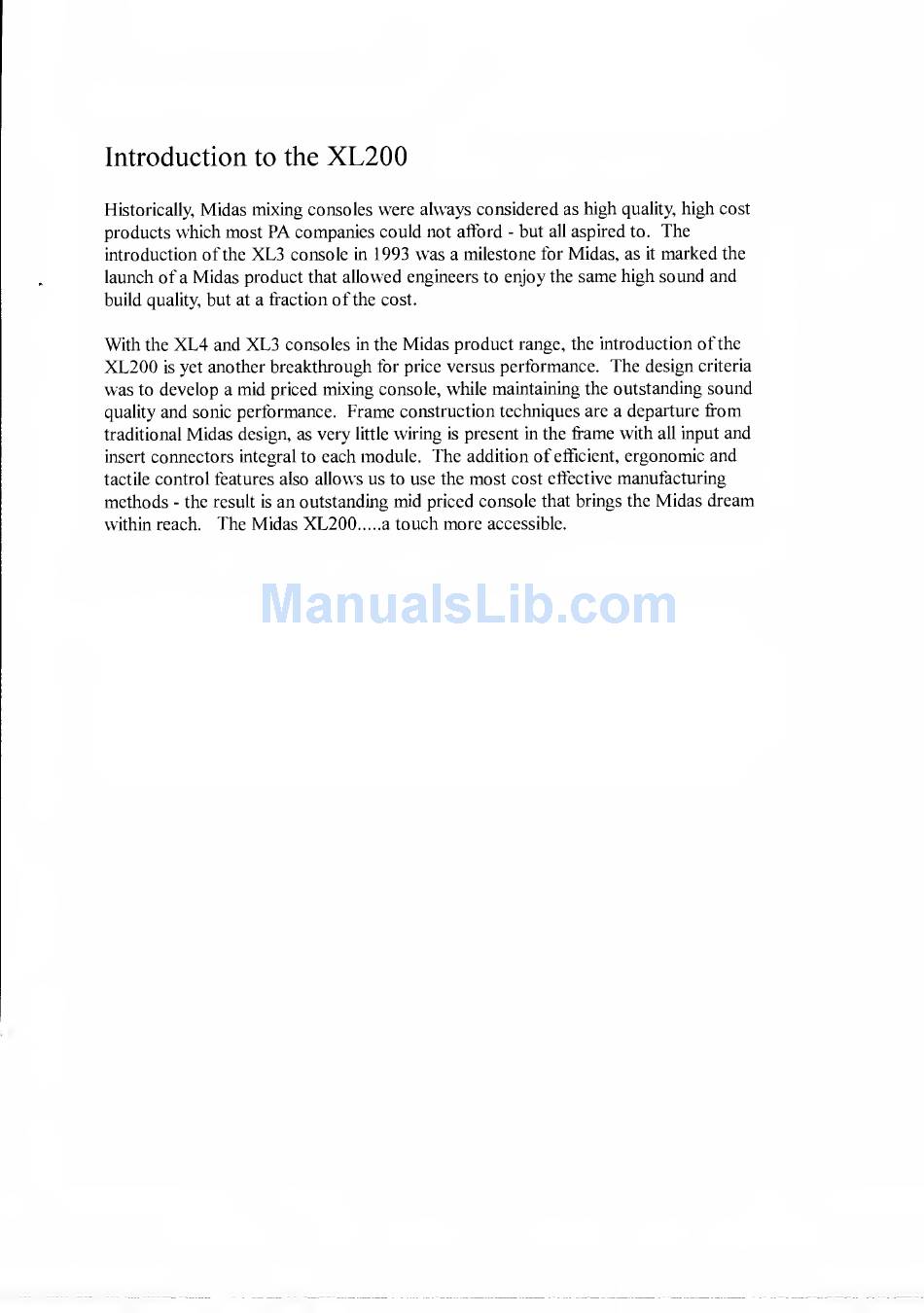 Introduction to the XL200

Historically, Midas mixing consoles were always considered as high quality, high cost products which most PA companies could not afford - but all aspired to. The introduction of the XL3 console in 1993 was a milestone for Midas, as it marked the launch of a Midas product that allowed engineers to enjoy the same high sound and build quality, but at a fraction of the cost.

With the XL4 and XL3 consoles in the Midas product range, the introduction of the XL200 is yet another breakthrough for price versus performance. The design criteria was to develop a mid priced mixing console, while maintaining the outstanding sound quality and sonic performance. Frame construction techniques are a departure from traditional Midas design, as very little wiring is present in the frame with all input and insert connectors integral to each module. The addition of efficient, ergonomic and tactile control features also allows us to use the most cost effective manufacturing methods - the result is an outstanding mid priced console that brings the Midas dream within reach. The Midas XL200.....a touch more accessible.

ManualsLib.com